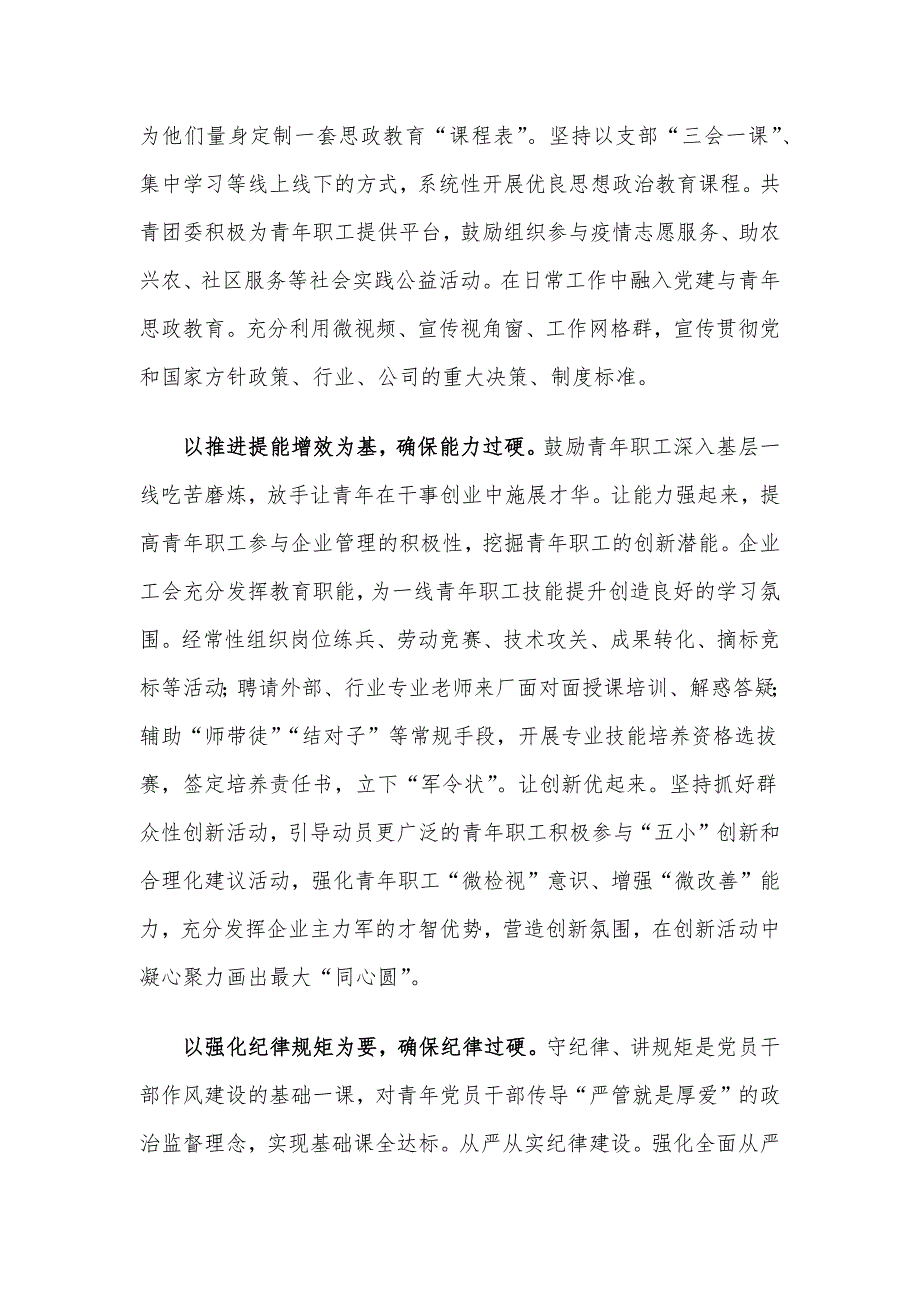 为他们量身定制一套思政教育“课程表”。坚持以支部“三会一课”、集中学习等线上线下的方式，系统性开展优良思想政治教育课程。共青团委积极为青年职工提供平台，鼓励组织参与疫情志愿服务、助农兴农、社区服务等社会实践公益活动。在日常工作中融入党建与青年思政教育。充分利用微视频、宣传视角窗、工作网格群，宣传贯彻党和国家方针政策、行业、公司的重大决策、制度标准。

以推进提能增效为基，确保能力过硬。鼓励青年职工深入基层一线吃苦磨炼，放手让青年在干事创业中施展才华。让能力强起来，提高青年职工参与企业管理的积极性，挖掘青年职工的创新潜能。企业工会充分发挥教育职能，为一线青年职工技能提升创造良好的学习氛围。经常性组织岗位练兵、劳动竞赛、技术攻关、成果转化、摘标竞标等活动；聘请外部、行业专业老师来厂面对面授课培训、解惑答疑；辅助“师带徒”“结对子”等常规手段，开展专业技能培养资格选拔赛，签定培养责任书，立下“军令状”。让创新优起来。坚持抓好群众性创新活动，引导动员更广泛的青年职工积极参与“五小”创新和合理化建议活动，强化青年职工“微检视”意识、增强“微改善”能力，充分发挥企业主力军的才智优势，营造创新氛围，在创新活动中凝心聚力画出最大“同心圆”。

以强化纪律规矩为要，确保纪律过硬。守纪律、讲规矩是党员干部作风建设的基础一课，对青年党员干部传导“严管就是厚爱”的政治监督理念，实现基础课全达标。从严从实纪律建设。强化全面从严